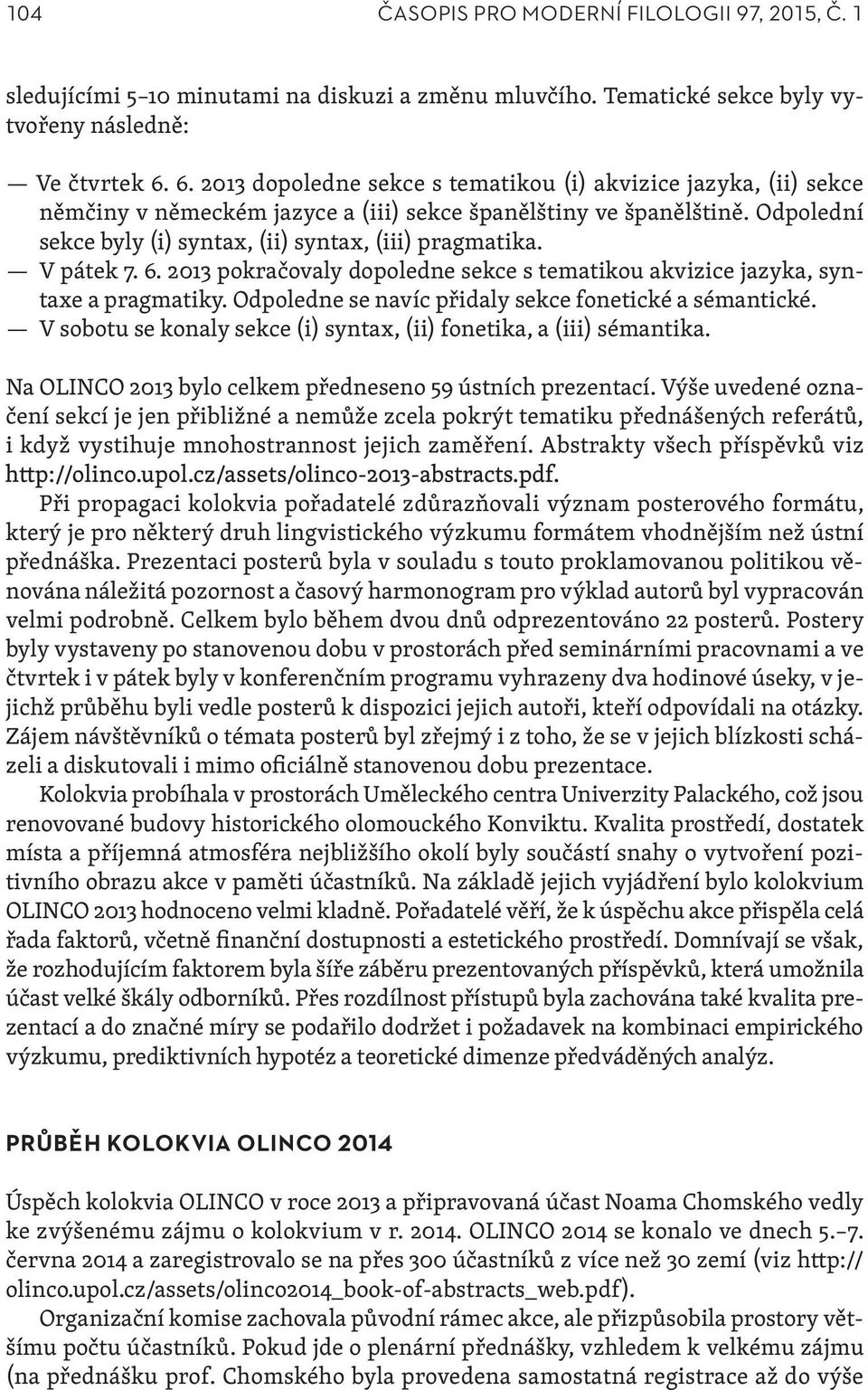 104 ČASOPIS PRO MODERNÍ FILOLOGII 97, 2015, Č. 1

sledujícími 5–10 minutami na diskuzi a změnu mluvčího. Tematické sekce byly vytvořeny následně:

— Ve čtvrtek 6. 6. 2013 dopoledne sekce s tematikou (i) akvizice jazyka, (ii) sekce němčiny v německém jazyce a (iii) sekce španělštiny ve španělštině. Odpolední sekce byly (i) syntax, (ii) syntax, (iii) pragmatika.
— V pátek 7. 6. 2013 pokračovaly dopoledne sekce s tematikou akvizice jazyka, syntaxe a pragmatiky. Odpoledne se navíc přidaly sekce fonetické a sémantické.
— V sobotu se konaly sekce (i) syntax, (ii) fonetika, a (iii) sémantika.

Na OLINCO 2013 bylo celkem předneseno 59 ústních prezentací. Výše uvedené označení sekcí je jen přibližné a nemůže zcela pokrýt tematiku přednášených referátů, i když vystihuje mnohostrannost jejich zaměření. Abstrakty všech příspěvků viz http://olinco.upol.cz/assets/olinco-2013-abstracts.pdf.

Při propagaci kolokvia pořadatelé zdůrazňovali význam posterového formátu, který je pro některý druh lingvistického výzkumu formátem vhodnějším než ústní přednáška. Prezentaci posterů byla v souladu s touto proklamovanou politikou věnována náležitá pozornost a časový harmonogram pro výklad autorů byl vypracován velmi podrobně. Celkem bylo během dvou dnů odprezentováno 22 posterů. Postery byly vystaveny po stanovenou dobu v prostorách před seminárními pracovnami a ve čtvrtek i v pátek byly v konferenčním programu vyhrazeny dva hodinové úseky, v jejichž průběhu byli vedle posterů k dispozici jejich autoři, kteří odpovídali na otázky. Zájem návštěvníků o témata posterů byl zřejmý i z toho, že se v jejich blízkosti scházeli a diskutovali i mimo oficiálně stanovenou dobu prezentace.

Kolokvia probíhala v prostorách Uměleckého centra Univerzity Palackého, což jsou renovované budovy historického olomouckého Konviktu. Kvalita prostředí, dostatek místa a příjemná atmosféra nejbližšího okolí byly součástí snahy o vytvoření pozitivního obrazu akce v paměti účastníků. Na základě jejich vyjádření bylo kolokvium OLINCO 2013 hodnoceno velmi kladně. Pořadatelé věří, že k úspěchu akce přispěla celá řada faktorů, včetně finanční dostupnosti a estetického prostředí. Domnívají se však, že rozhodujícím faktorem byla šíře záběru prezentovaných příspěvků, která umožnila účast velké škály odborníků. Přes rozdílnost přístupů byla zachována také kvalita prezentací a do značné míry se podařilo dodržet i požadavek na kombinaci empirického výzkumu, prediktivních hypotéz a teoretické dimenze předváděných analýz.

PRŮBĚH KOLOKVIA OLINCO 2014

Úspěch kolokvia OLINCO v roce 2013 a připravovaná účast Noama Chomského vedly ke zvýšenému zájmu o kolokvium v r. 2014. OLINCO 2014 se konalo ve dnech 5.–7. června 2014 a zaregistrovalo se na přes 300 účastníků z více než 30 zemí (viz http://olinco.upol.cz/assets/olinco2014_book-of-abstracts_web.pdf).

Organizační komise zachovala původní rámec akce, ale přizpůsobila prostory většímu počtu účastníků. Pokud jde o plenární přednášky, vzhledem k velkému zájmu (na přednášku prof. Chomského byla provedena samostatná registrace až do výše